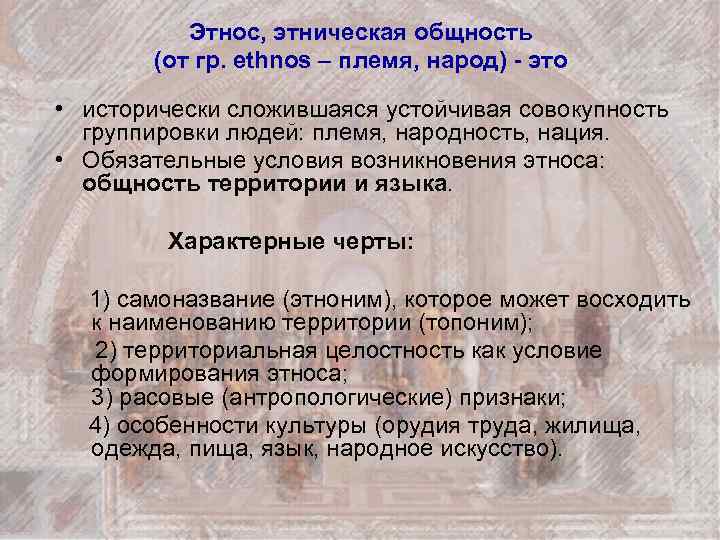 Этнос, этническая общность
(от гр. ethnos – племя, народ) - это

• исторически сложившаяся устойчивая совокупность группировки людей: племя, народность, нация.
• Обязательные условия возникновения этноса: общность территории и языка.

Характерные черты:

1) самоназвание (этноним), которое может восходить к наименованию территории (топоним);

2) территориальная целостность как условие формирования этноса;

3) расовые (антропологические) признаки;

4) особенности культуры (орудия труда, жилища, одежда, пища, язык, народное искусство).